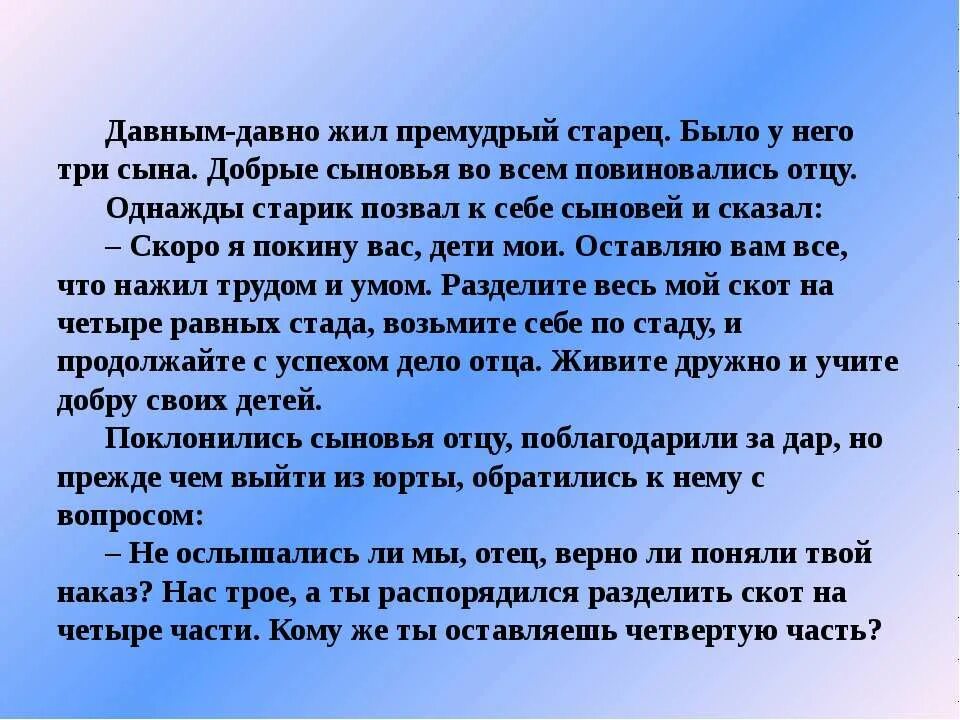 Давным-давно жил премудрый старец. Было у него три сына. Добрые сыновья во всем повиновались отцу.

Однажды старик позвал к себе сыновей и сказал:

– Скоро я покину вас, дети мои. Оставляю вам все, что нажил трудом и умом. Разделите весь мой скот на четыре равных стада, возьмите себе по стаду, и продолжайте с успехом дело отца. Живите дружно и учите добру своих детей.

Поклонились сыновья отцу, поблагодарили за дар, но прежде чем выйти из юрты, обратились к нему с вопросом:

– Не ослышались ли мы, отец, верно ли поняли твой наказ? Нас трое, а ты распорядился разделить скот на четыре части. Кому же ты оставляешь четвертую часть?